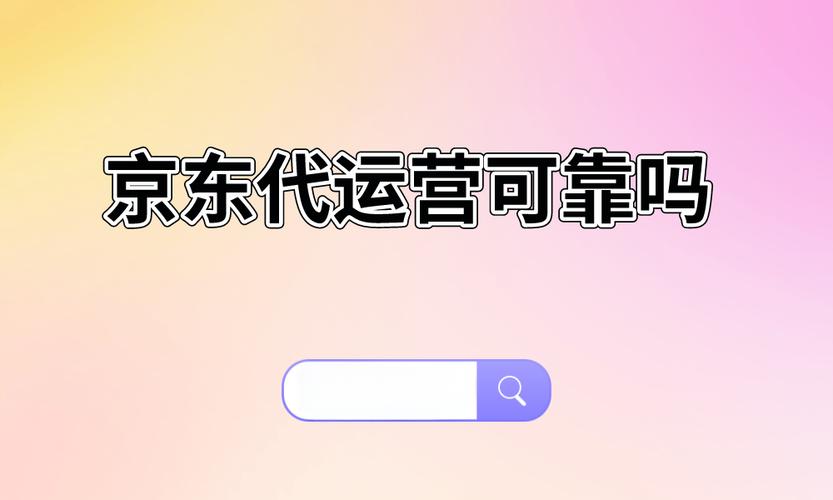 京东代运营可靠吗